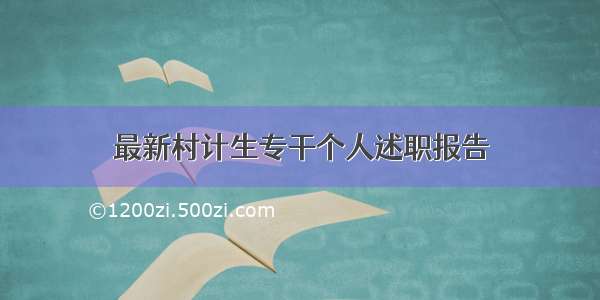 最新村计生专干个人述职报告

©1200zi.500zi.com